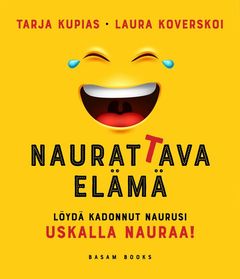 TARJA KUPIAS · LAURA KOVERSKOI

NAURATTAVA
ELÄMÄ

LÖYDÄ KADONNUT NAURUSI
USKALLA NAURAA!

BASAM BOOKS